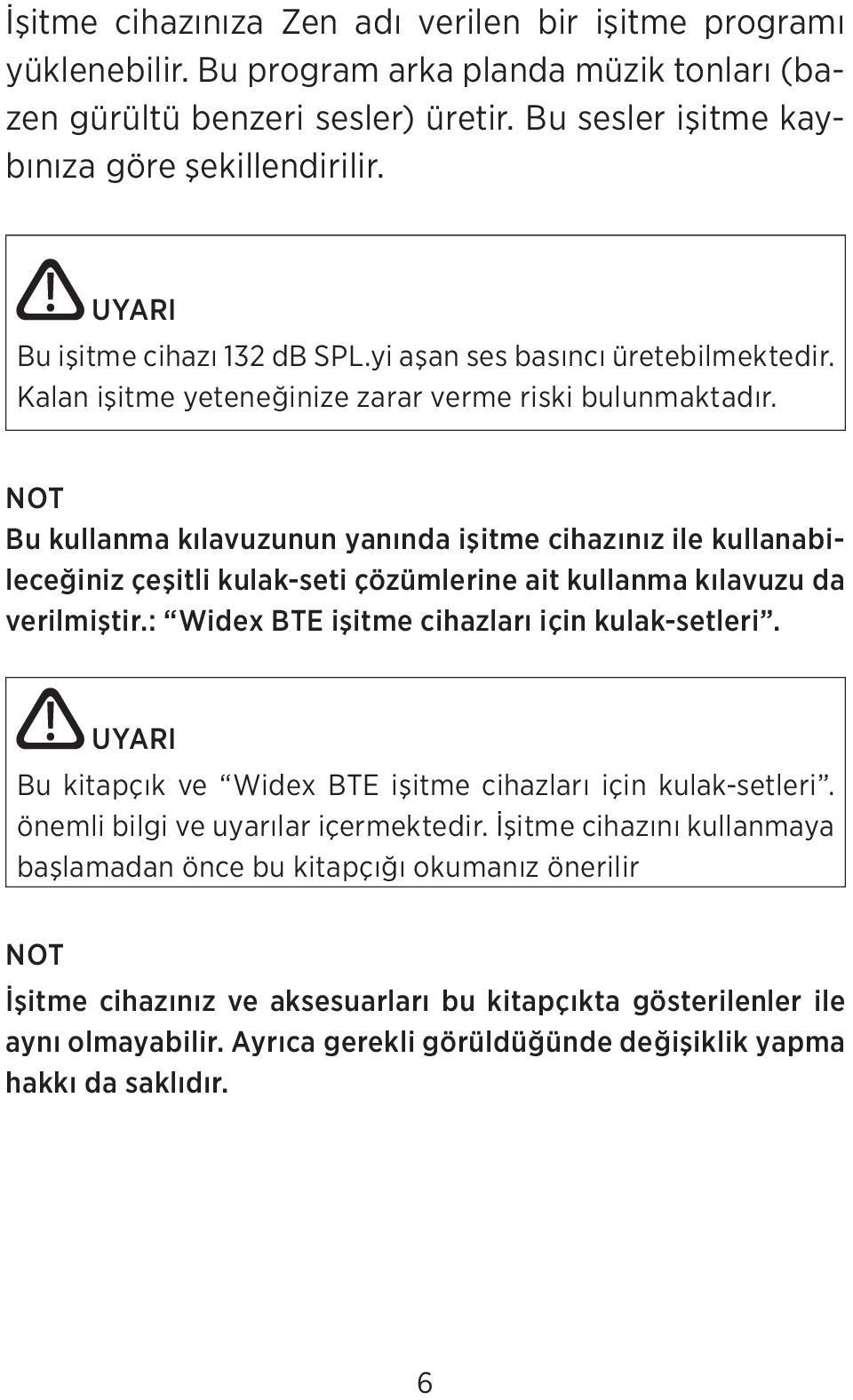 İşitme cihazınıza Zen adı verilen bir işitme programı yüklenebilir. Bu program arka planda müzik tonları (bazen gürültü benzeri sesler) üretir. Bu sesler işitme kaybınıza göre şekillendirilir.

UYARI
Bu işitme cihazı 132 dB SPL.yi aşan ses basıncı üretebilmektedir. Kalan işitme yeteneğinize zarar verme riski bulunmaktadır.

NOT
Bu kullanma kılavuzunun yanında işitme cihazınız ile kullanabileceğiniz çeşitli kulak-seti çözümlerine ait kullanma kılavuzu da verilmiştir.: “Widex BTE işitme cihazları için kulak-setleri”.

UYARI
Bu kitapçık ve “Widex BTE işitme cihazları için kulak-setleri”. önemli bilgi ve uyarılar içermektedir. İşitme cihazını kullanmaya başlamadan önce bu kitapçığı okumanız önerilir

NOT
İşitme cihazınız ve aksesuarları bu kitapçıkta gösterilenler ile aynı olmayabilir. Ayrıca gerekli görüldüğünde değişiklik yapma hakkı da saklıdır.

6